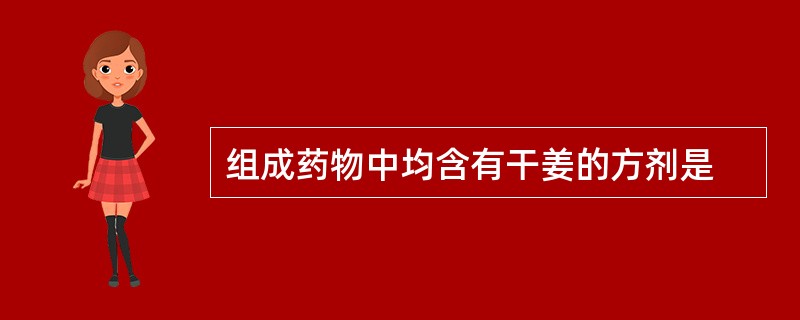 组成药物中均含有干姜的方剂是